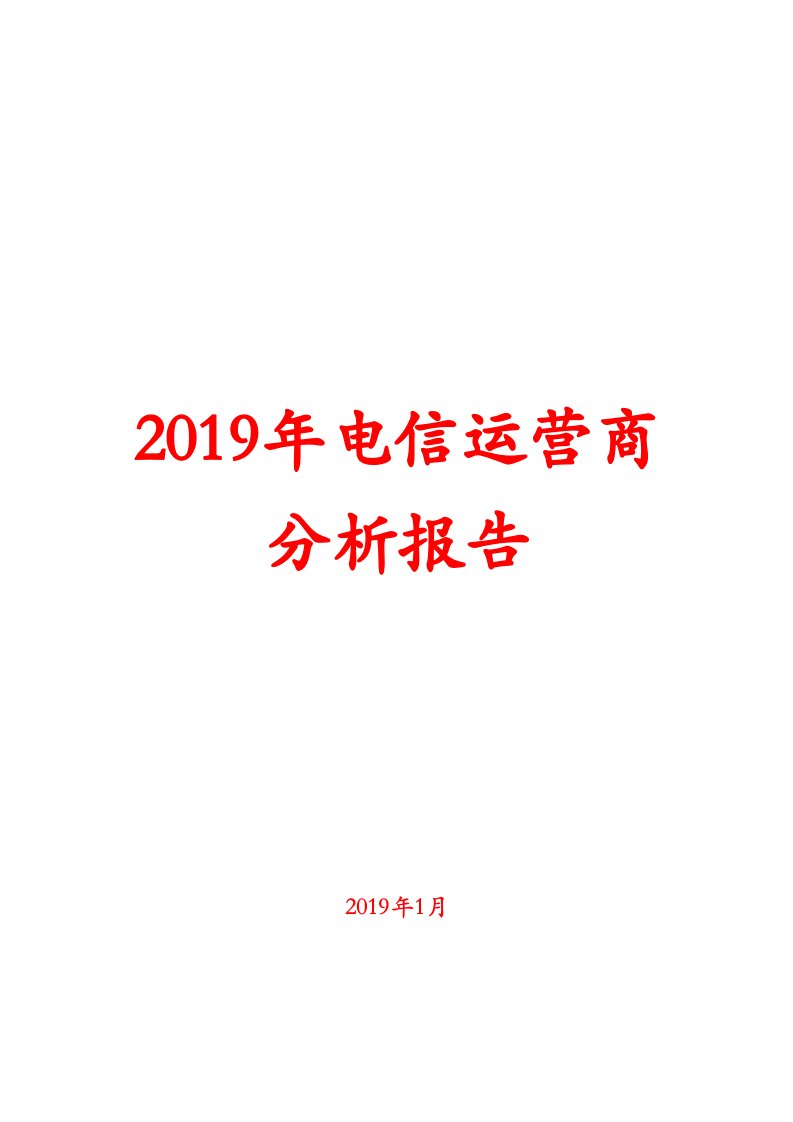 2019年电信运营商分析报告

2019年1月